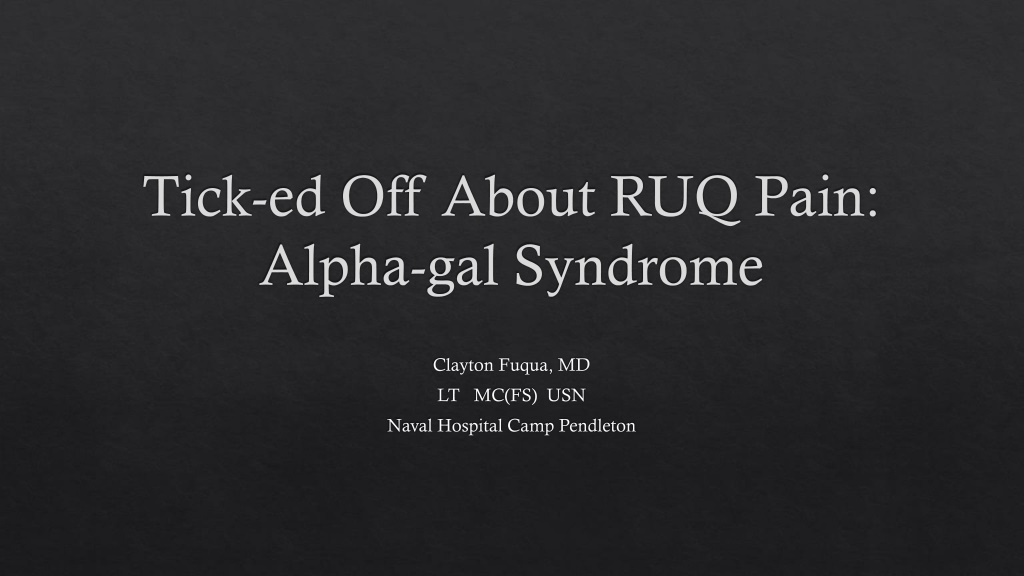 Tick-ed Off About RUQ Pain: Alpha-gal Syndrome

Clayton Fuqua, MD
LT MC(FS) USN
Naval Hospital Camp Pendleton